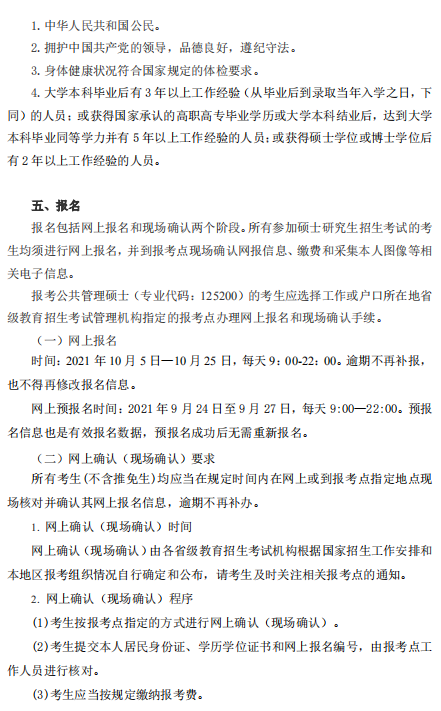 1. 中华人民共和国公民。

2. 拥护中国共产党的领导，品德良好，遵纪守法。

3. 身体健康状况符合国家规定的体检要求。

4. 大学本科毕业后有 3 年以上工作经验（从毕业后到录取当年入学之日，下同）的人员；或获得国家承认的高职高专毕业学历或大学本科结业后，达到大学本科毕业同等学力并有 5 年以上工作经验的人员；或获得硕士学位或博士学位后有 2 年以上工作经验的人员。

五、报名

报名包括网上报名和现场确认两个阶段。所有参加硕士研究生招生考试的考生均须进行网上报名，并到报考点现场确认网报信息、缴费和采集本人图像等相关电子信息。

报考公共管理硕士（专业代码：125200）的考生应选择工作或户口所在地省级教育招生考试管理机构指定的报考点办理网上报名和现场确认手续。

（一）网上报名

时间：2021 年 10 月 5 日—10 月 25 日，每天 9：00-22：00。逾期不再补报，也不得再修改报名信息。

网上预报名时间：2021 年 9 月 24 日至 9 月 27 日，每天 9:00—22:00。预报名信息也是有效报名数据，预报名成功后无需重新报名。

（二）网上确认（现场确认）要求

所有考生(不含推免生)均应当在规定时间内在网上或到报考点指定地点现场核对并确认其网上报名信息，逾期不再补办。

1. 网上确认（现场确认）时间

网上确认（现场确认）由各省级教育招生考试机构根据国家招生工作安排和本地区报考组织情况自行确定和公布，请考生及时关注相关报考点的通知。

2. 网上确认（现场确认）程序

(1)考生按报考点指定的方式进行网上确认（现场确认）。

(2)考生提交本人居民身份证、学历学位证书和网上报名编号，由报考点工作人员进行核对。

(3)考生应当按规定缴纳报考费。